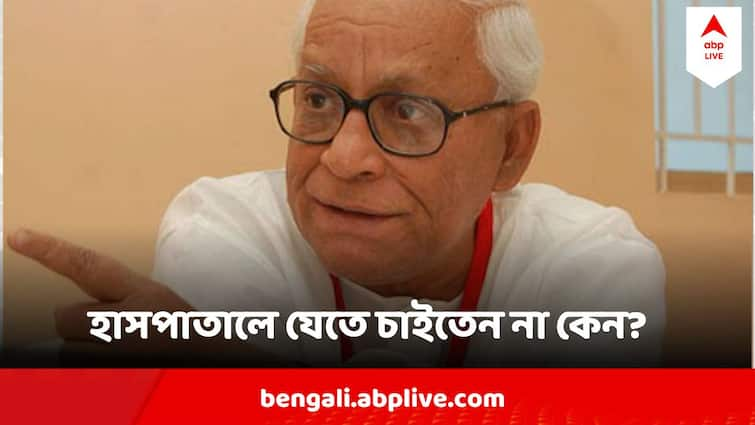 abp
LIVE

হাসপাতালে যেতে চাইতেন না কেন?

bengali.abplive.com